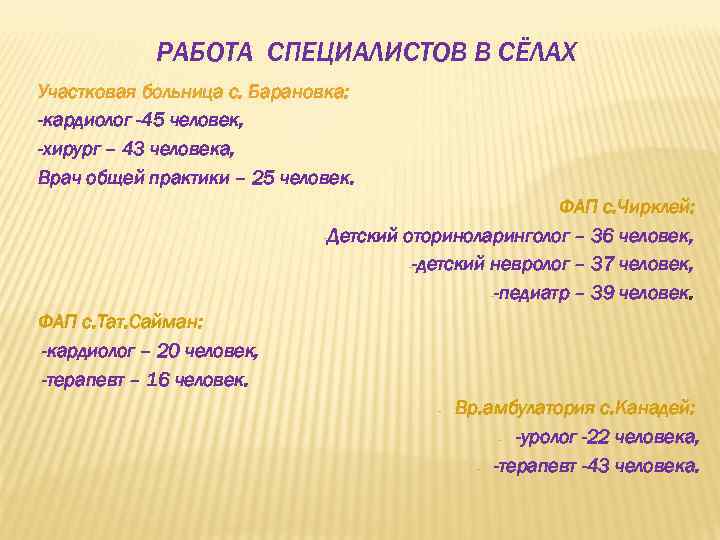 РАБОТА СПЕЦИАЛИСТОВ В СЁЛАХ

Участковая больница с. Барановка:
-кардиолог -45 человек,
-хирург – 43 человека,
Врач общей практики – 25 человек.

ФАП с.Чирклей:
Детский оториноларинголог – 36 человек,
-детский невролог – 37 человек,
-педиатр – 39 человек.

ФАП с.Тат.Сайман:
-кардиолог – 20 человек,
-терапевт – 16 человек.

Вр.амбулатория с.Канадей:
-уролог -22 человека,
-терапевт -43 человека.